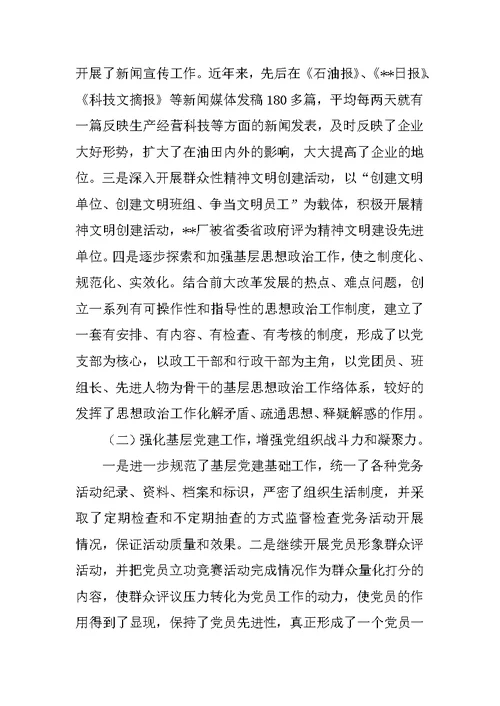 开展了新闻宣传工作。近年来，先后在《石油报》、《**日报》、《科技文摘报》等新闻媒体发稿180多篇，平均每两天就有一篇反映生产经营科技等方面的新闻发表，及时反映了企业大好形势，扩大了在油田内外的影响，大大提高了企业的地位。三是深入开展群众性精神文明创建活动，以“创建文明单位、创建文明班组、争当文明员工”为载体，积极开展精神文明创建活动，**厂被省委省政府评为精神文明建设先进单位。四是逐步探索和加强基层思想政治工作，使之制度化、规范化、实效化。结合前大改革发展的热点、难点问题，创立一系列有可操作性和指导性的思想政治工作制度，建立了一套有安排、有内容、有检查、有考核的制度，形成了以党支部为核心，以政工干部和行政干部为主角，以党团员、班组长、先进人物为骨干的基层思想政治工作络体系，较好的发挥了思想政治工作化解矛盾、疏通思想、释疑解惑的作用。

（二）强化基层党建工作，增强党组织战斗力和凝聚力。

一是进一步规范了基层党建基础工作，统一了各种党务活动纪录、资料、档案和标识，严密了组织生活制度，并采取了定期检查和不定期抽查的方式监督检查党务活动开展情况，保证活动质量和效果。二是继续开展党员形象群众评活动，并把党员立功竞赛活动完成情况作为群众量化打分的内容，使群众评议压力转化为党员工作的动力，使党员的作用得到了显现，保持了党员先进性，真正形成了一个党员一